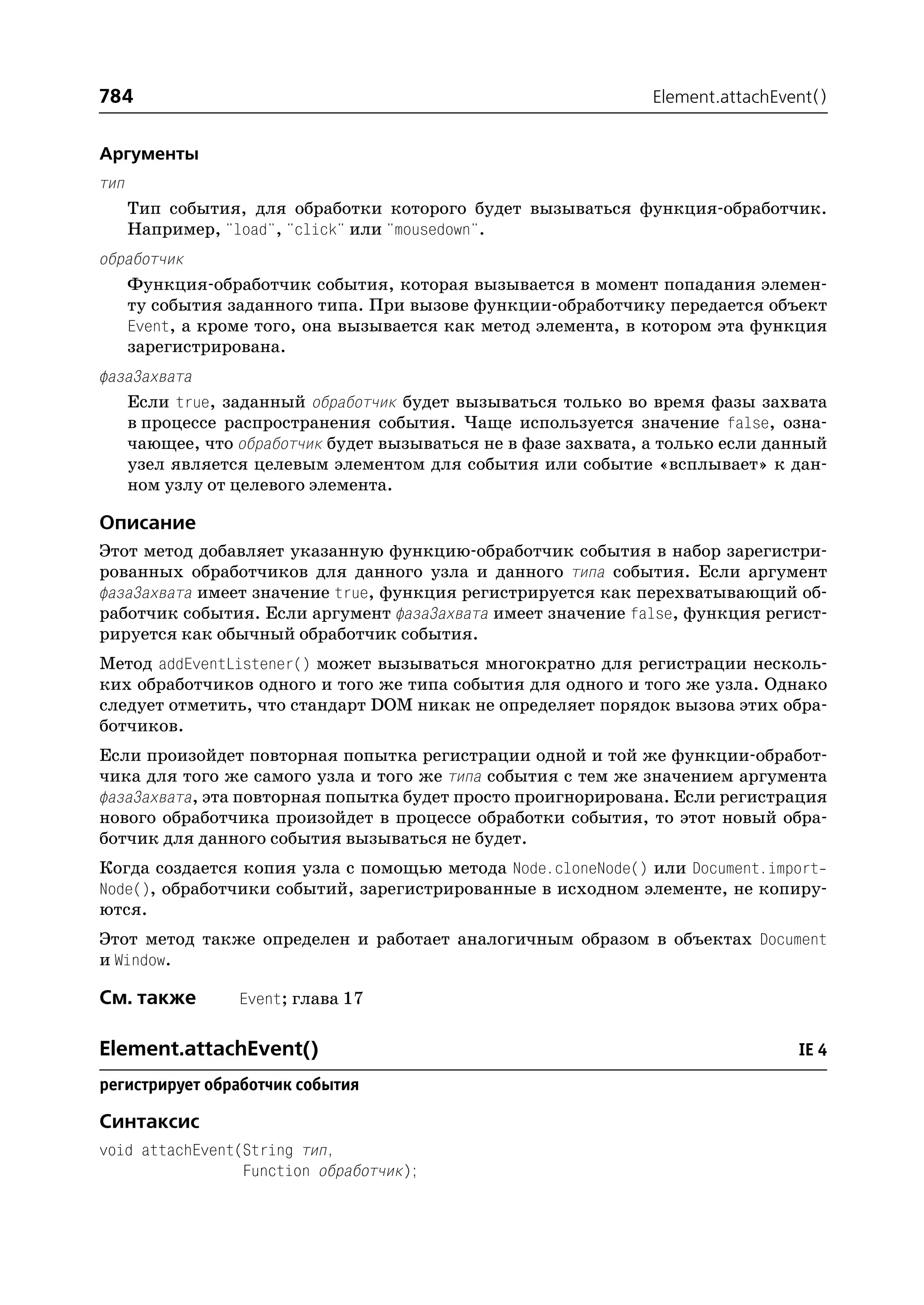 784 Element.attachEvent()

Аргументы

тип

Тип события, для обработки которого будет вызываться функция-обработчик. Например, "load", "click" или "mousedown".

обработчик

Функция-обработчик события, которая вызывается в момент попадания элементу события заданного типа. При вызове функции-обработчику передается объект Event, а кроме того, она вызывается как метод элемента, в котором эта функция зарегистрирована.

фазаЗахвата

Если true, заданный обработчик будет вызываться только во время фазы захвата в процессе распространения события. Чаще используется значение false, означающее, что обработчик будет вызываться не в фазе захвата, а только если данный узел является целевым элементом для события или событие «всплывает» к данном узлу от целевого элемента.

Описание

Этот метод добавляет указанную функцию-обработчик события в набор зарегистрированных обработчиков для данного узла и данного типа события. Если аргумент фазаЗахвата имеет значение true, функция регистрируется как перехватывающий обработчик события. Если аргумент фазаЗахвата имеет значение false, функция регистрируется как обычный обработчик события.

Метод addEventListener() может вызываться многократно для регистрации нескольких обработчиков одного и того же типа события для одного и того же узла. Однако следует отметить, что стандарт DOM никак не определяет порядок вызова этих обработчиков.

Если произойдет повторная попытка регистрации одной и той же функции-обработчика для того же самого узла и того же типа события с тем же значением аргумента фазаЗахвата, эта повторная попытка будет просто проигнорирована. Если регистрация нового обработчика произойдет в процессе обработки события, то этот новый обработчик для данного события вызываться не будет.

Когда создается копия узла с помощью метода Node.cloneNode() или Document.importNode(), обработчики событий, зарегистрированные в исходном элементе, не копируются.

Этот метод также определен и работает аналогичным образом в объектах Document и Window.

См. также Event; глава 17

Element.attachEvent() IE 4

регистрирует обработчик события

Синтаксис

void attachEvent(String тип,
                 Function обработчик);